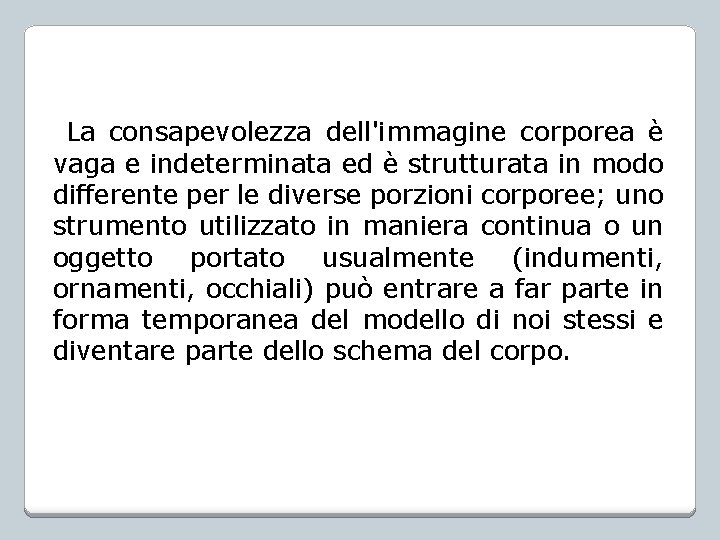 La consapevolezza dell'immagine corporea è vaga e indeterminata ed è strutturata in modo differente per le diverse porzioni corporee; uno strumento utilizzato in maniera continua o un oggetto portato usualmente (indumenti, ornamenti, occhiali) può entrare a far parte in forma temporanea del modello di noi stessi e diventare parte dello schema del corpo.